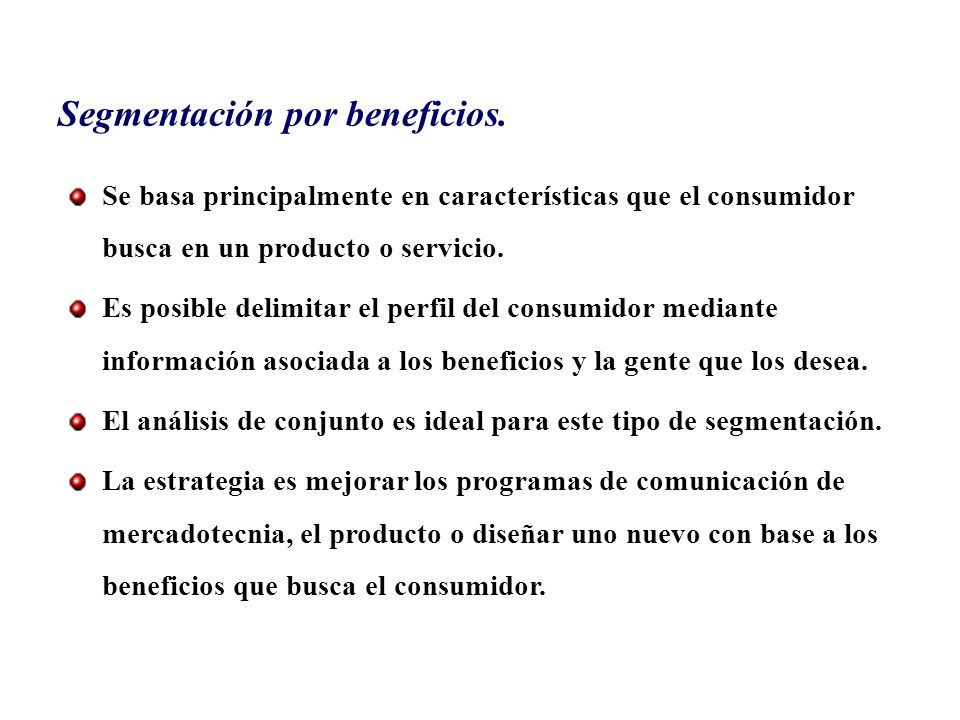 Segmentación por beneficios.

Se basa principalmente en características que el consumidor busca en un producto o servicio.

Es posible delimitar el perfil del consumidor mediante información asociada a los beneficios y la gente que los desea.

El análisis de conjunto es ideal para este tipo de segmentación.

La estrategia es mejorar los programas de comunicación de mercadotecnia, el producto o diseñar uno nuevo con base a los beneficios que busca el consumidor.